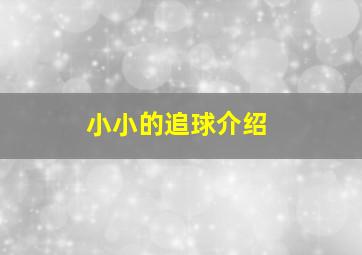 小小的追球介绍